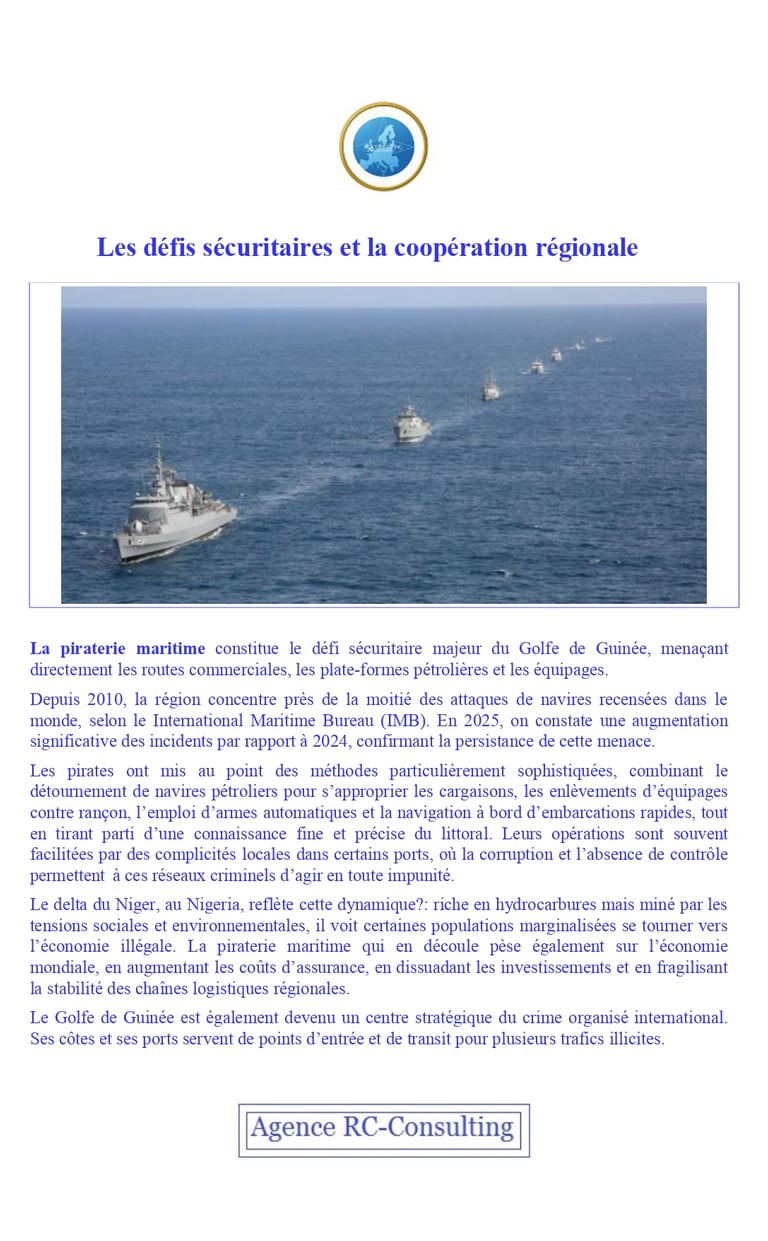 Les défis sécuritaires et la coopération régionale

La piraterie maritime constitue le défi sécuritaire majeur du Golfe de Guinée, menaçant directement les routes commerciales, les plate-formes pétrolières et les équipages.

Depuis 2010, la région concentre près de la moitié des attaques de navires recensées dans le monde, selon le International Maritime Bureau (IMB). En 2025, on constate une augmentation significative des incidents par rapport à 2024, confirmant la persistance de cette menace.

Les pirates ont mis au point des méthodes particulièrement sophistiquées, combinant le détournement de navires pétroliers pour s'approprier les cargaisons, les enlèvements d'équipages contre rançon, l'emploi d'armes automatiques et la navigation à bord d'embarcations rapides, tout en tirant parti d'une connaissance fine et précise du littoral. Leurs opérations sont souvent facilitées par des complicités locales dans certains ports, où la corruption et l'absence de contrôle permettent à ces réseaux criminels d'agir en toute impunité.

Le delta du Niger, au Nigeria, reflète cette dynamique?: riche en hydrocarbures mais miné par les tensions sociales et environnementales, il voit certaines populations marginalisées se tourner vers l'économie illégale. La piraterie maritime qui en découle pèse également sur l'économie mondiale, en augmentant les coûts d'assurance, en dissuadant les investissements et en fragilisant la stabilité des chaînes logistiques régionales.

Le Golfe de Guinée est également devenu un centre stratégique du crime organisé international. Ses côtes et ses ports servent de points d'entrée et de transit pour plusieurs trafics illicites.

Agence RC-Consulting